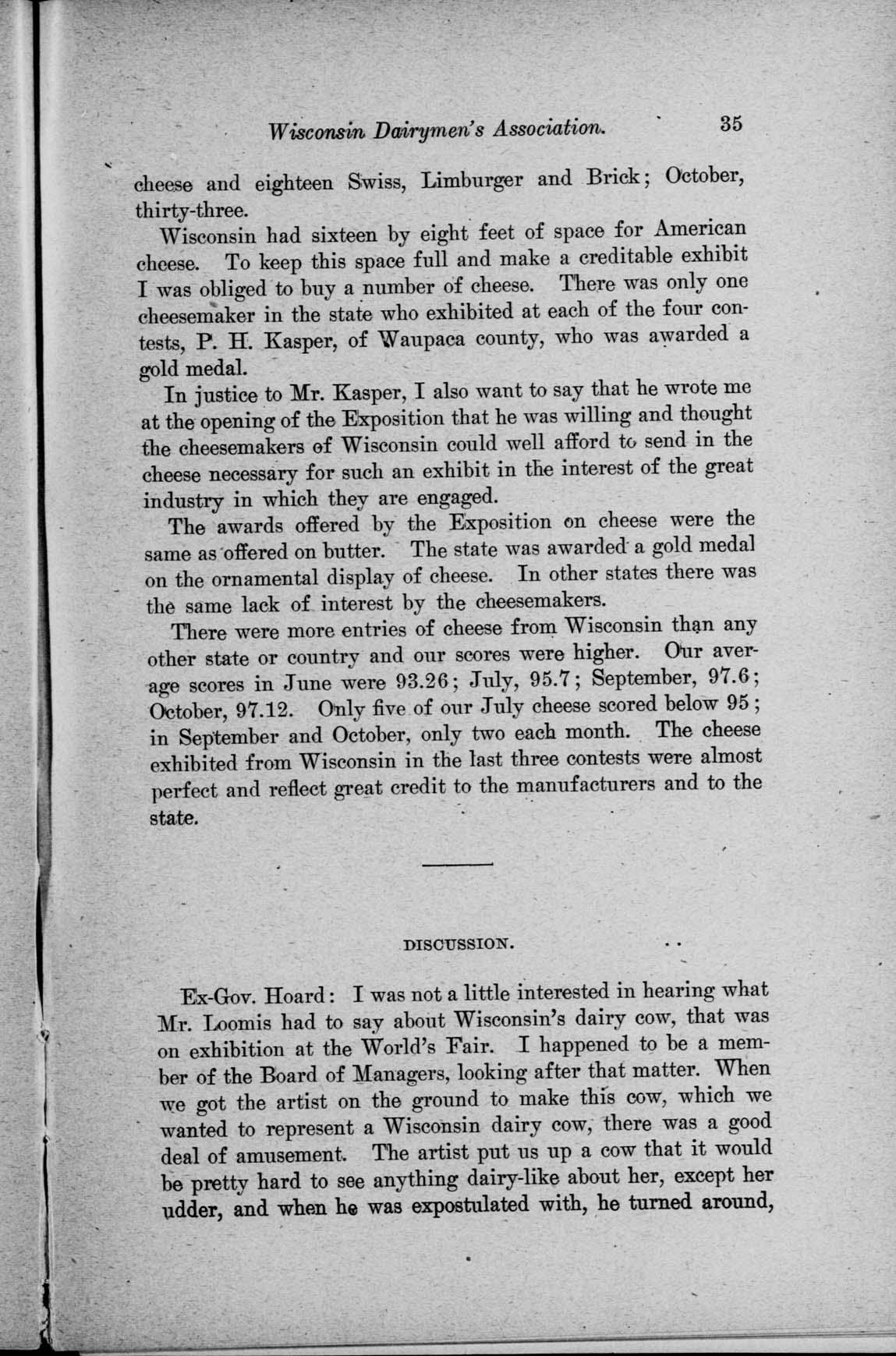 Wisconsin Dairymen's Association. 35

cheese and eighteen Swiss, Limburger and Brick; October, thirty-three.

Wisconsin had sixteen by eight feet of space for American cheese. To keep this space full and make a creditable exhibit I was obliged to buy a number of cheese. There was only one cheesemaker in the state who exhibited at each of the four contests, P. H. Kasper, of Waupaca county, who was awarded a gold medal.

In justice to Mr. Kasper, I also want to say that he wrote me at the opening of the Exposition that he was willing and thought the cheesemakers of Wisconsin could well afford to send in the cheese necessary for such an exhibit in the interest of the great industry in which they are engaged.

The awards offered by the Exposition on cheese were the same as offered on butter. The state was awarded a gold medal on the ornamental display of cheese. In other states there was the same lack of interest by the cheesemakers.

There were more entries of cheese from Wisconsin than any other state or country and our scores were higher. Our average scores in June were 93.26; July, 95.7; September, 97.6; October, 97.12. Only five of our July cheese scored below 95; in September and October, only two each month. The cheese exhibited from Wisconsin in the last three contests were almost perfect and reflect great credit to the manufacturers and to the state.

DISCUSSION.

Ex-Gov. Hoard: I was not a little interested in hearing what Mr. Loomis had to say about Wisconsin's dairy cow, that was on exhibition at the World's Fair. I happened to be a member of the Board of Managers, looking after that matter. When we got the artist on the ground to make this cow, which we wanted to represent a Wisconsin dairy cow, there was a good deal of amusement. The artist put us up a cow that it would be pretty hard to see anything dairy-like about her, except her udder, and when he was expostulated with, he turned around,